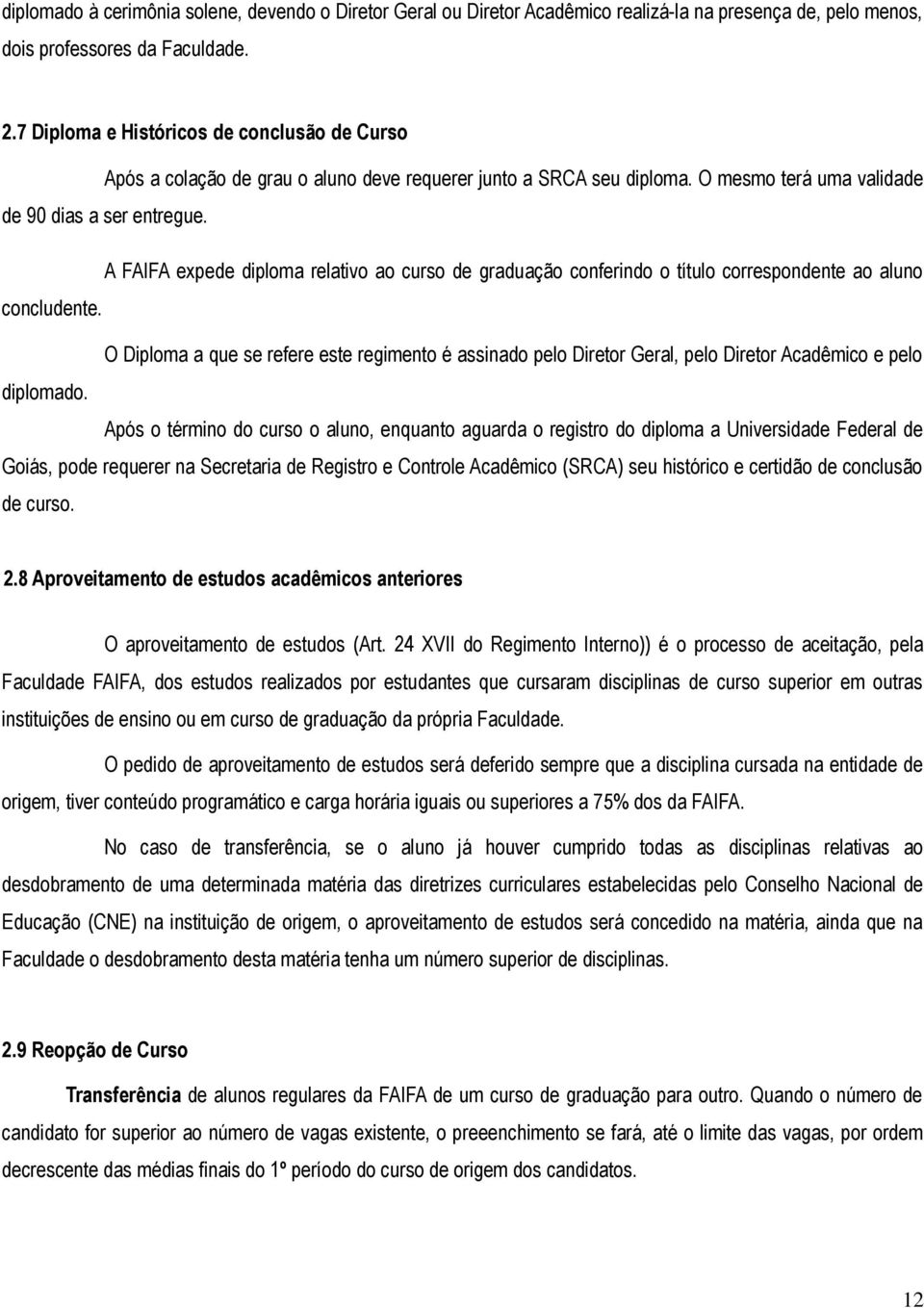 diplomado à cerimônia solene, devendo o Diretor Geral ou Diretor Acadêmico realizá-la na presença de, pelo menos, dois professores da Faculdade.

2.7 Diploma e Históricos de conclusão de Curso

Após a colação de grau o aluno deve requerer junto a SRCA seu diploma. O mesmo terá uma validade de 90 dias a ser entregue.

A FAIFA expede diploma relativo ao curso de graduação conferindo o título correspondente ao aluno concludente.

O Diploma a que se refere este regimento é assinado pelo Diretor Geral, pelo Diretor Acadêmico e pelo diplomado.

Após o término do curso o aluno, enquanto aguarda o registro do diploma a Universidade Federal de Goiás, pode requerer na Secretaria de Registro e Controle Acadêmico (SRCA) seu histórico e certidão de conclusão de curso.

2.8 Aproveitamento de estudos acadêmicos anteriores

O aproveitamento de estudos (Art. 24 XVII do Regimento Interno)) é o processo de aceitação, pela Faculdade FAIFA, dos estudos realizados por estudantes que cursaram disciplinas de curso superior em outras instituições de ensino ou em curso de graduação da própria Faculdade.

O pedido de aproveitamento de estudos será deferido sempre que a disciplina cursada na entidade de origem, tiver conteúdo programático e carga horária iguais ou superiores a 75% dos da FAIFA.

No caso de transferência, se o aluno já houver cumprido todas as disciplinas relativas ao desdobramento de uma determinada matéria das diretrizes curriculares estabelecidas pelo Conselho Nacional de Educação (CNE) na instituição de origem, o aproveitamento de estudos será concedido na matéria, ainda que na Faculdade o desdobramento desta matéria tenha um número superior de disciplinas.

2.9 Reopção de Curso

Transferência de alunos regulares da FAIFA de um curso de graduação para outro. Quando o número de candidato for superior ao número de vagas existente, o preeenchimento se fará, até o limite das vagas, por ordem decrescente das médias finais do 1º período do curso de origem dos candidatos.

12